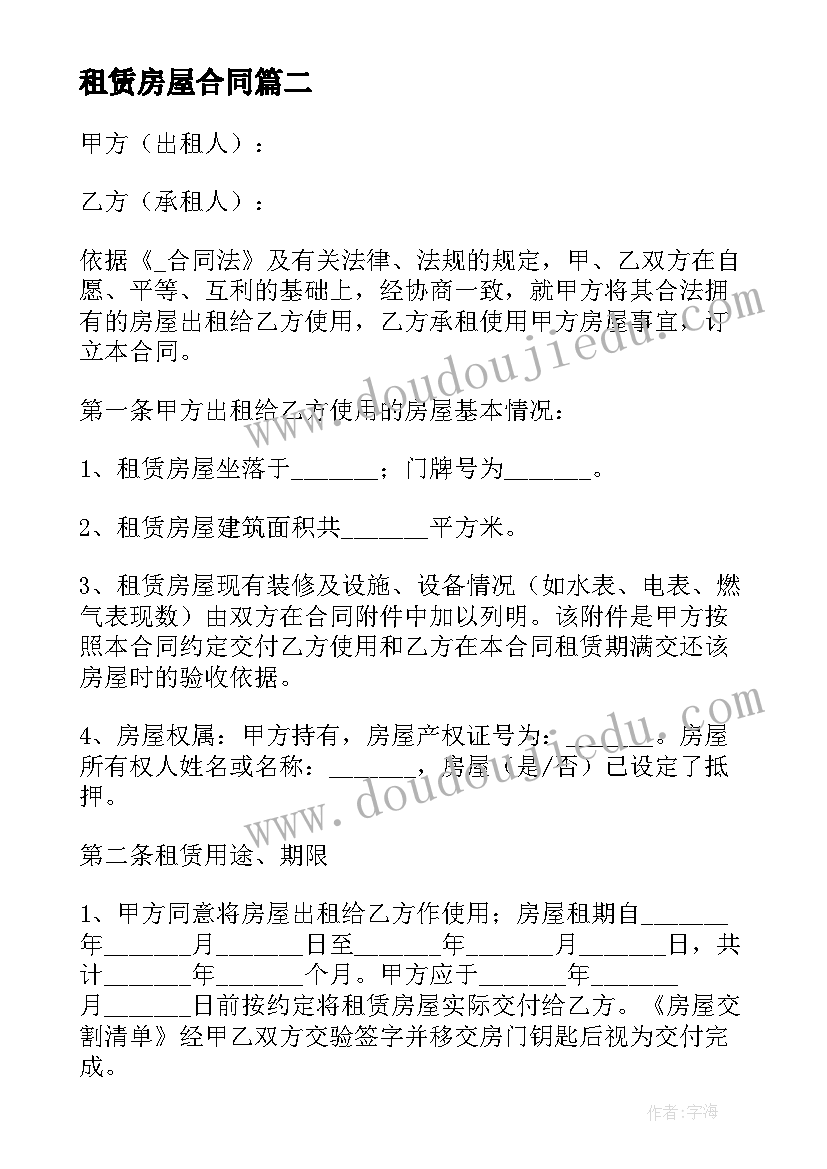 租赁房屋合同篇二

甲方（出租人）：

乙方（承租人）：

依据《_合同法》及有关法律、法规的规定，甲、乙双方在自愿、平等、互利的基础上，经协商一致，就甲方将其合法拥有的房屋出租给乙方使用，乙方承租使用甲方房屋事宜，订立本合同。

第一条甲方出租给乙方使用的房屋基本情况：

1、租赁房屋坐落于_______；门牌号为_______。

2、租赁房屋建筑面积共_______平方米。

3、租赁房屋现有装修及设施、设备情况（如水表、电表、燃气表现数）由双方在合同附件中加以列明。该附件是甲方按照本合同约定交付乙方使用和乙方在本合同租赁期满交还该房屋时的验收依据。

4、房屋权属：甲方持有，房屋产权证号为：_______。房屋所有权人姓名或名称：_______，房屋（是/否）已设定了抵押。

第二条租赁用途、期限

1、甲方同意将房屋出租给乙方作使用；房屋租期自_______年_______月_______日至_______年_______月_______日，共计_______年_______个月。甲方应于_______年_______月_______日前按约定将租赁房屋实际交付给乙方。《房屋交割清单》经甲乙双方交验签字并移交房门钥匙后视为交付完成。

www.doudoujiedu.com

www.doudoujiedu.com

作者：宇海